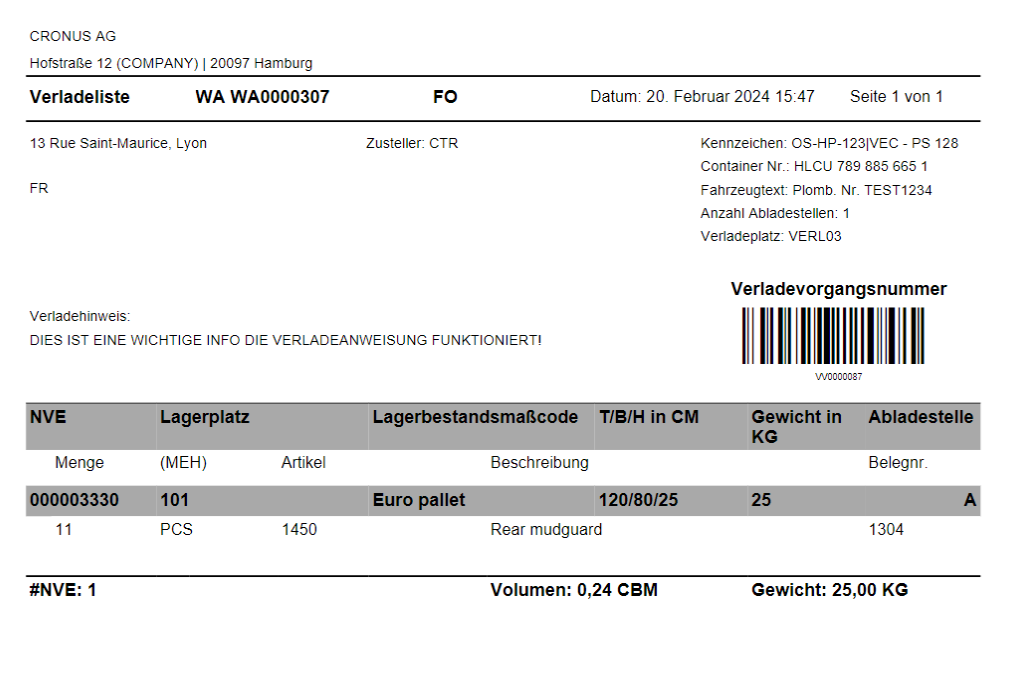 CRONUS AG
Hofstraße 12 (COMPANY) | 20097 Hamburg

Verladeliste WA WA0000307 FO Datum: 20. Februar 2024 15:47 Seite 1 von 1

13 Rue Saint-Maurice, Lyon

FR

Zusteller: CTR

Kennzeichen: OS-HP-123|VEC - PS 128
Container Nr.: HLCU 789 885 665 1
Fahrzeugtext: Plomb. Nr. TEST1234
Anzahl Abladestellen: 1
Verladeplatz: VERL03

Verladevorgangsnummer

VV0000087

Verladehinweis:
DIES IST EINE WICHTIGE INFO DIE VERLADEANWEISUNG FUNKTIONIERT!

| NVE | Lagerplatz | | Lagerbestandsmaßcode | T/B/H in CM | Gewicht in KG | Abladestelle |
|---|---|---|---|---|---|---|
| Menge | (MEH) | Artikel | Beschreibung | | | Belegnr. |
| 000003330 | 101 | | Euro pallet | 120/80/25 | 25 | A |
| 11 | PCS | 1450 | Rear mudguard | | | 1304 |

#NVE: 1 Volumen: 0,24 CBM Gewicht: 25,00 KG